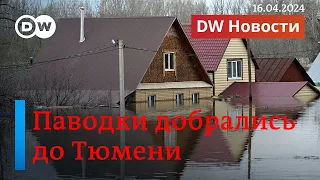 DW

16.04.2024

DW Новости

Паводки добрались до Тюмени